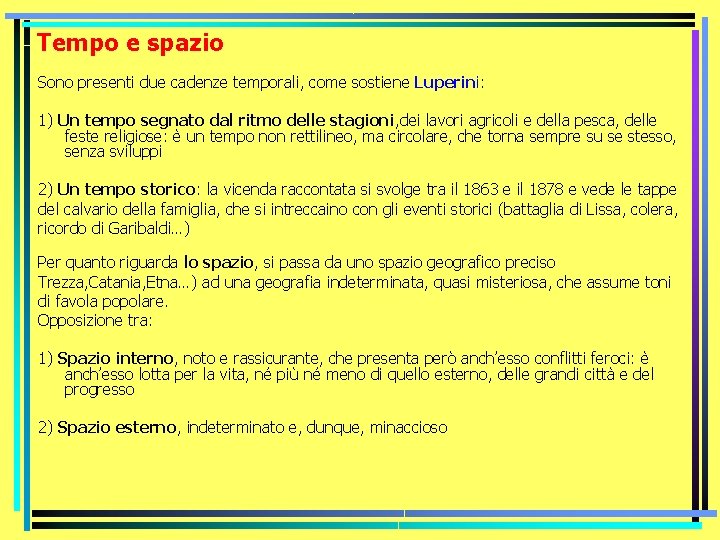 Tempo e spazio

Sono presenti due cadenze temporali, come sostiene Luperini:

1) Un tempo segnato dal ritmo delle stagioni,dei lavori agricoli e della pesca, delle feste religiose: è un tempo non rettilineo, ma circolare, che torna sempre su se stesso, senza sviluppi

2) Un tempo storico: la vicenda raccontata si svolge tra il 1863 e il 1878 e vede le tappe del calvario della famiglia, che si intreccaino con gli eventi storici (battaglia di Lissa, colera, ricordo di Garibaldi…)

Per quanto riguarda lo spazio, si passa da uno spazio geografico preciso Trezza,Catania,Etna…) ad una geografia indeterminata, quasi misteriosa, che assume toni di favola popolare.
Opposizione tra:

1) Spazio interno, noto e rassicurante, che presenta però anch'esso conflitti feroci: è anch'esso lotta per la vita, né più né meno di quello esterno, delle grandi città e del progresso

2) Spazio esterno, indeterminato e, dunque, minaccioso